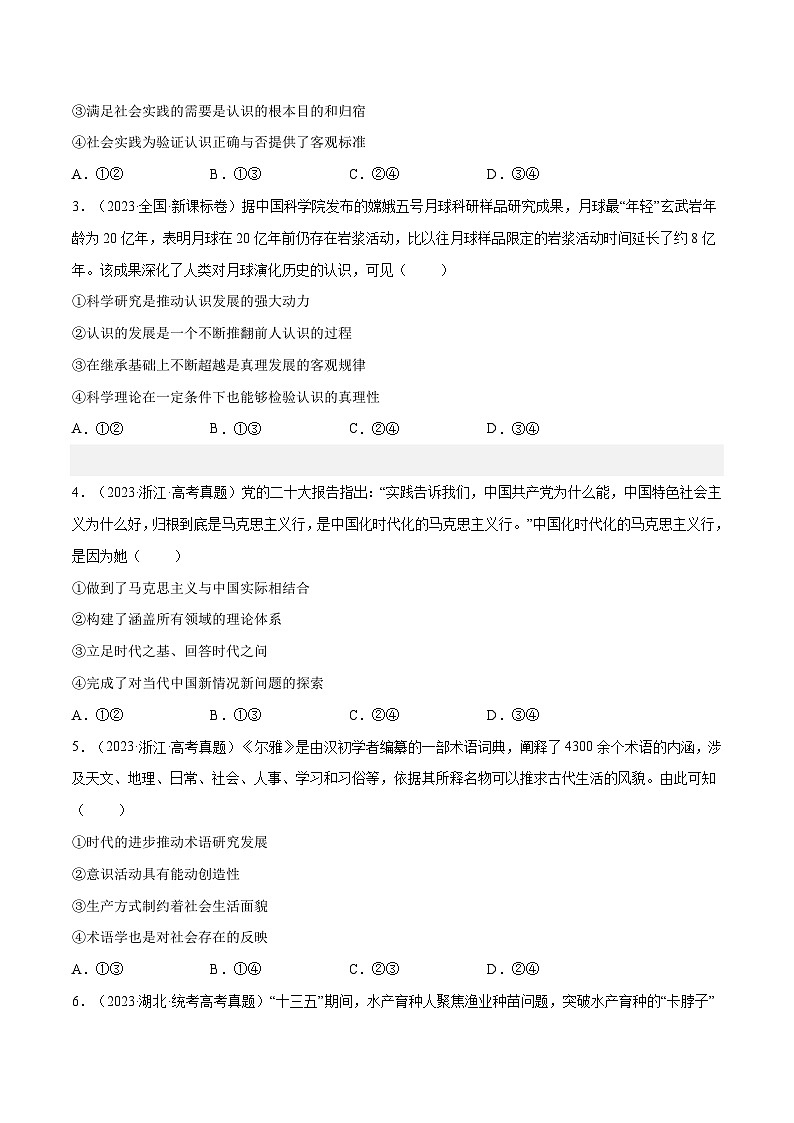 ③满足社会实践的需要是认识的根本目的和归宿

④社会实践为验证认识正确与否提供了客观标准

A．①②　　B．①③　　C．②④　　D．③④

3．（2023·全国·新课标卷）据中国科学院发布的嫦娥五号月球科研样品研究成果，月球最“年轻”玄武岩年龄为 20 亿年，表明月球在 20 亿年前仍存在岩浆活动，比以往月球样品限定的岩浆活动时间延长了约 8 亿年。该成果深化了人类对月球演化历史的认识，可见（　　）

①科学研究是推动认识发展的强大动力

②认识的发展是一个不断推翻前人认识的过程

③在继承基础上不断超越是真理发展的客观规律

④科学理论在一定条件下也能够检验认识的真理性

A．①②　　B．①③　　C．②④　　D．③④

4．（2023·浙江·高考真题）党的二十大报告指出：“实践告诉我们，中国共产党为什么能，中国特色社会主义为什么好，归根到底是马克思主义行，是中国化时代化的马克思主义行。”中国化时代化的马克思主义行，是因为她（　　）

①做到了马克思主义与中国实际相结合

②构建了涵盖所有领域的理论体系

③立足时代之基、回答时代之问

④完成了对当代中国新情况新问题的探索

A．①②　　B．①③　　C．②④　　D．③④

5．（2023·浙江·高考真题）《尔雅》是由汉初学者编纂的一部术语词典，阐释了 4300 余个术语的内涵，涉及天文、地理、日常、社会、人事、学习和习俗等，依据其所释名物可以推求古代生活的风貌。由此可知（　　）

①时代的进步推动术语研究发展

②意识活动具有能动创造性

③生产方式制约着社会生活面貌

④术语学也是对社会存在的反映

A．①③　　B．①④　　C．②③　　D．②④

6．（2023·湖北·统考高考真题）“十三五”期间，水产育种人聚焦渔业种苗问题，突破水产育种的“卡脖子”